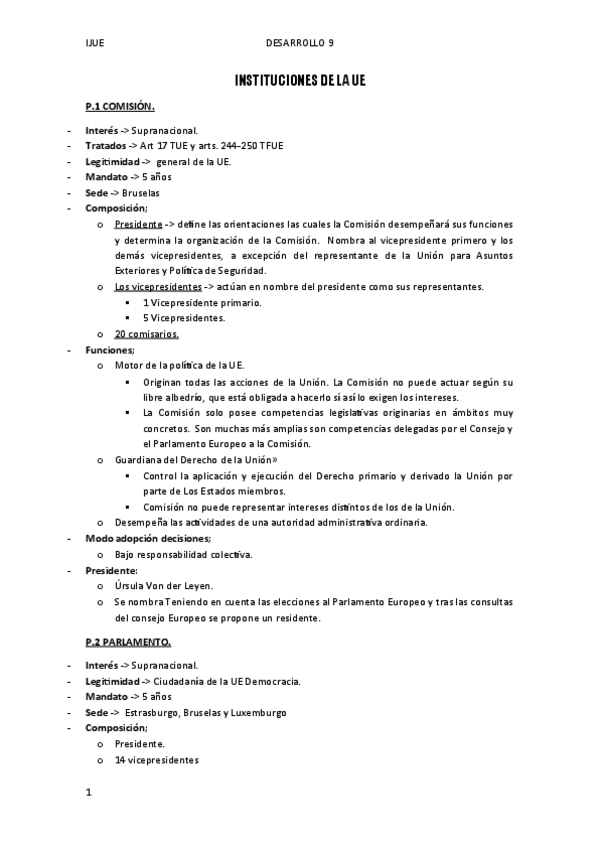 IJUE DESARROLLO 9

INSTITUCIONES DE LA UE

P.1 COMISIÓN.

- Interés -> Supranacional.
- Tratados -> Art 17 TUE y arts. 244-250 TFUE
- Legitimidad -> general de la UE.
- Mandato -> 5 años
- Sede -> Bruselas
- Composición;
  o Presidente -> define las orientaciones las cuales la Comisión desempeñará sus funciones y determina la organización de la Comisión. Nombra al vicepresidente primero y los demás vicepresidentes, a excepción del representante de la Unión para Asuntos Exteriores y Política de Seguridad.
  o Los vicepresidentes -> actúan en nombre del presidente como sus representantes.
    ▪ 1 Vicepresidente primario.
    ▪ 5 Vicepresidentes.
  o 20 comisarios.
- Funciones;
  o Motor de la política de la UE.
    ▪ Originan todas las acciones de la Unión. La Comisión no puede actuar según su libre albedrío, que está obligada a hacerlo sí así lo exigen los intereses.
    ▪ La Comisión solo posee competencias legislativas originarias en ámbitos muy concretos. Son muchas más amplias son competencias delegadas por el Consejo y el Parlamento Europeo a la Comisión.
  o Guardiana del Derecho de la Unión»
    ▪ Control la aplicación y ejecución del Derecho primario y derivado la Unión por parte de Los Estados miembros.
    ▪ Comisión no puede representar intereses distintos de los de la Unión.
  o Desempeña las actividades de una autoridad administrativa ordinaria.
- Modo adopción decisiones;
  o Bajo responsabilidad colectiva.
- Presidente:
  o Úrsula Von der Leyen.
  o Se nombra Teniendo en cuenta las elecciones al Parlamento Europeo y tras las consultas del consejo Europeo se propone un residente.

P.2 PARLAMENTO.

- Interés -> Supranacional.
- Legitimidad -> Ciudadanía de la UE Democracia.
- Mandato -> 5 años
- Sede -> Estrasburgo, Bruselas y Luxemburgo
- Composición;
  o Presidente.
  o 14 vicepresidentes

1